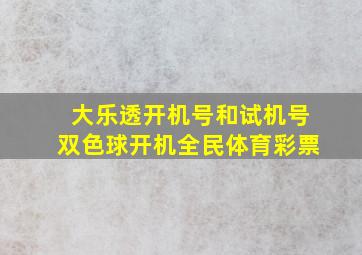 大乐透开机号和试机号
双色球开机全民体育彩票